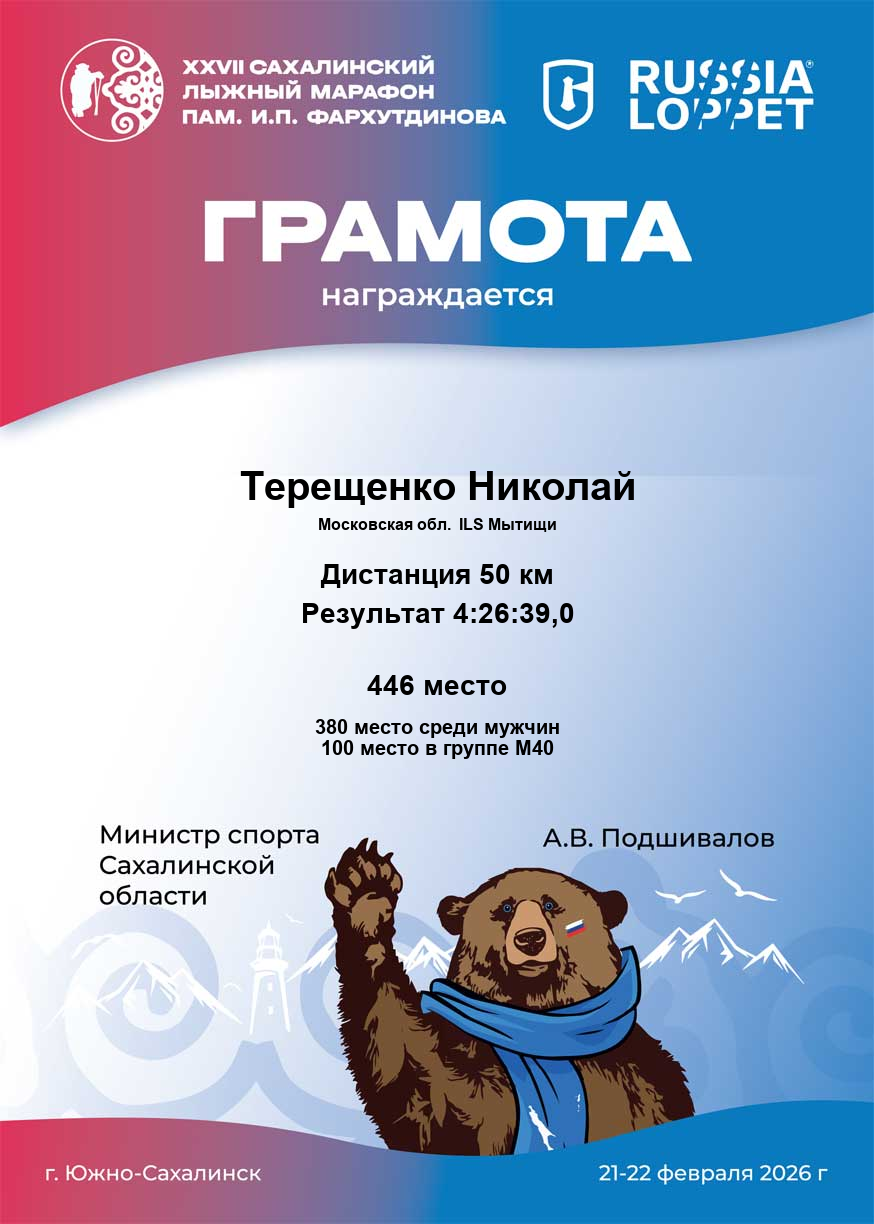 XXVII САХАЛИНСКИЙ
ЛЫЖНЫЙ МАРАФОН
ПАМ. И.П. ФАРХУТДИНОВА

RUSSIA®
LOPPET

ГРАМОТА

награждается

Терещенко Николай

Московская обл. ILS Мытищи

Дистанция 50 км

Результат 4:26:39,0

446 место

380 место среди мужчин
100 место в группе М40

Министр спорта
Сахалинской
области

А.В. Подшивалов

г. Южно-Сахалинск

21-22 февраля 2026 г